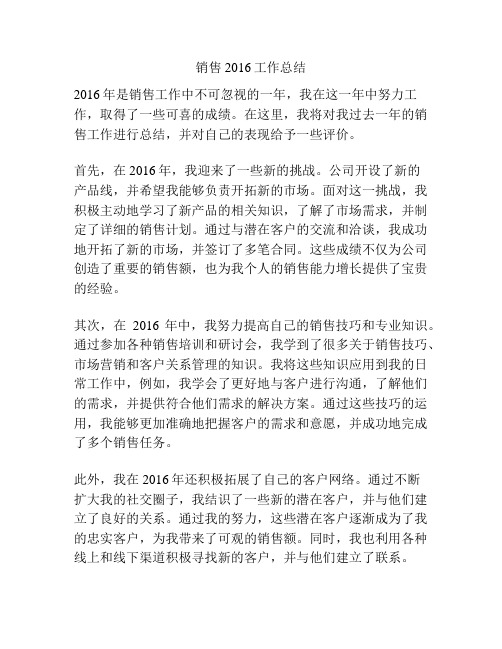 销售 2016 工作总结

2016 年是销售工作中不可忽视的一年，我在这一年中努力工作，取得了一些可喜的成绩。在这里，我将对我过去一年的销售工作进行总结，并对自己的表现给予一些评价。

首先，在 2016 年，我迎来了一些新的挑战。公司开设了新的产品线，并希望我能够负责开拓新的市场。面对这一挑战，我积极主动地学习了新产品的相关知识，了解了市场需求，并制定了详细的销售计划。通过与潜在客户的交流和洽谈，我成功地开拓了新的市场，并签订了多笔合同。这些成绩不仅为公司创造了重要的销售额，也为我个人的销售能力增长提供了宝贵的经验。

其次，在 2016 年中，我努力提高自己的销售技巧和专业知识。通过参加各种销售培训和研讨会，我学到了很多关于销售技巧、市场营销和客户关系管理的知识。我将这些知识应用到我的日常工作中，例如，我学会了更好地与客户进行沟通，了解他们的需求，并提供符合他们需求的解决方案。通过这些技巧的运用，我能够更加准确地把握客户的需求和意愿，并成功地完成了多个销售任务。

此外，我在 2016 年还积极拓展了自己的客户网络。通过不断扩大我的社交圈子，我结识了一些新的潜在客户，并与他们建立了良好的关系。通过我的努力，这些潜在客户逐渐成为了我的忠实客户，为我带来了可观的销售额。同时，我也利用各种线上和线下渠道积极寻找新的客户，并与他们建立了联系。